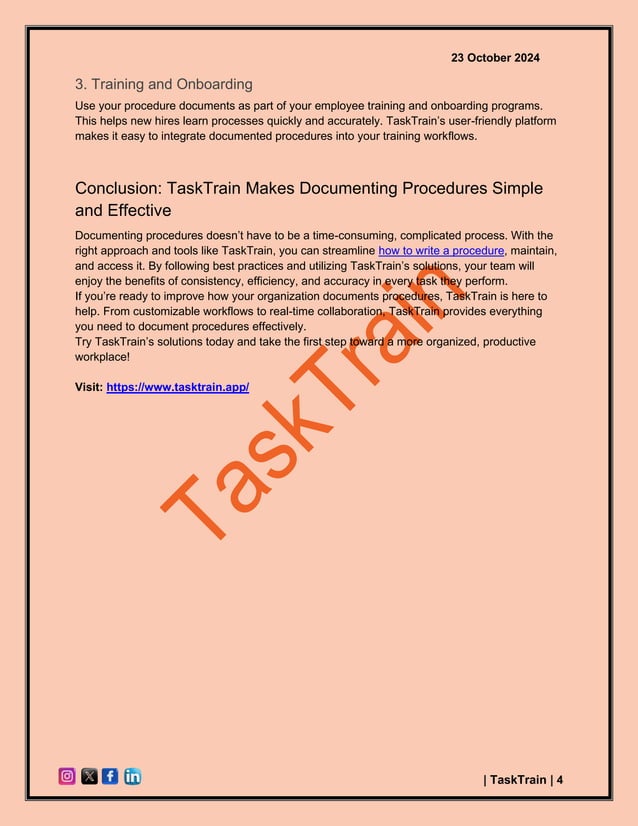 23 October 2024

3. Training and Onboarding

Use your procedure documents as part of your employee training and onboarding programs. This helps new hires learn processes quickly and accurately. TaskTrain's user-friendly platform makes it easy to integrate documented procedures into your training workflows.

Conclusion: TaskTrain Makes Documenting Procedures Simple and Effective

Documenting procedures doesn't have to be a time-consuming, complicated process. With the right approach and tools like TaskTrain, you can streamline how to write a procedure, maintain, and access it. By following best practices and utilizing TaskTrain's solutions, your team will enjoy the benefits of consistency, efficiency, and accuracy in every task they perform.
If you're ready to improve how your organization documents procedures, TaskTrain is here to help. From customizable workflows to real-time collaboration, TaskTrain provides everything you need to document procedures effectively.
Try TaskTrain's solutions today and take the first step toward a more organized, productive workplace!

Visit: https://www.tasktrain.app/

TaskTrain

| TaskTrain | 4